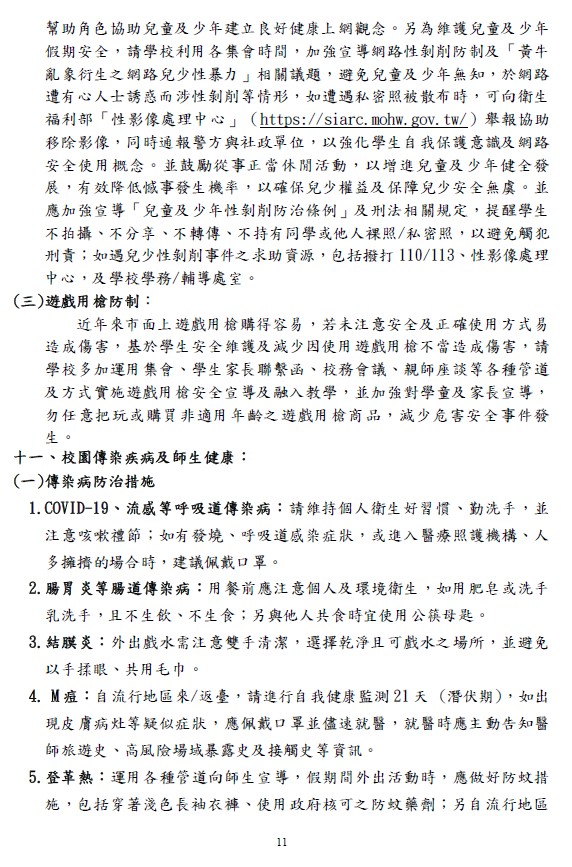 幫助角色協助兒童及少年建立良好健康上網觀念。另為維護兒童及少年假期安全，請學校利用各集會時間，加強宣導網路性剝削防制及「黃牛亂象衍生之網路兒少性暴力」相關議題，避免兒童及少年無知，於網路遭有心人士誘惑而涉性剝削等情形，如遭遇私密照被散布時，可向衛生福利部「性影像處理中心」（https://siarc.mohw.gov.tw/）舉報協助移除影像，同時通報警方與社政單位，以強化學生自我保護意識及網路安全使用概念。並鼓勵從事正當休閒活動，以增進兒童及少年健全發展，有效降低憾事發生機率，以確保兒少權益及保障兒少安全無虞。並應加強宣導「兒童及少年性剝削防治條例」及刑法相關規定，提醒學生不拍攝、不分享、不轉傳、不持有同學或他人裸照/私密照，以避免觸犯刑責；如遇兒少性剝削事件之求助資源，包括撥打110/113、性影像處理中心，及學校學務/輔導處室。

(三)遊戲用槍防制：

近年來市面上遊戲用槍購得容易，若未注意安全及正確使用方式易造成傷害，基於學生安全維護及減少因使用遊戲用槍不當造成傷害，請學校多加運用集會、學生家長聯繫函、校務會議、親師座談等各種管道及方式實施遊戲用槍安全宣導及融入教學，並加強對學童及家長宣導，勿任意把玩或購買非適用年齡之遊戲用槍商品，減少危害安全事件發生。

十一、校園傳染疾病及師生健康：

(一)傳染病防治措施

1. COVID-19、流感等呼吸道傳染病：請維持個人衛生好習慣、勤洗手，並注意咳嗽禮節；如有發燒、呼吸道感染症狀，或進入醫療照護機構、人多擁擠的場合時，建議佩戴口罩。

2. 腸胃炎等腸道傳染病：用餐前應注意個人及環境衛生，如用肥皂或洗手乳洗手，且不生飲、不生食；另與他人共食時宜使用公筷母匙。

3. 結膜炎：外出戲水需注意雙手清潔，選擇乾淨且可戲水之場所，並避免以手揉眼、共用毛巾。

4. M痘：自流行地區來/返臺，請進行自我健康監測21天（潛伏期），如出現皮膚病灶等疑似症狀，應佩戴口罩並儘速就醫，就醫時應主動告知醫師旅遊史、高風險場域暴露史及接觸史等資訊。

5. 登革熱：運用各種管道向師生宣導，假期間外出活動時，應做好防蚊措施，包括穿著淺色長袖衣褲、使用政府核可之防蚊藥劑；另自流行地區

11